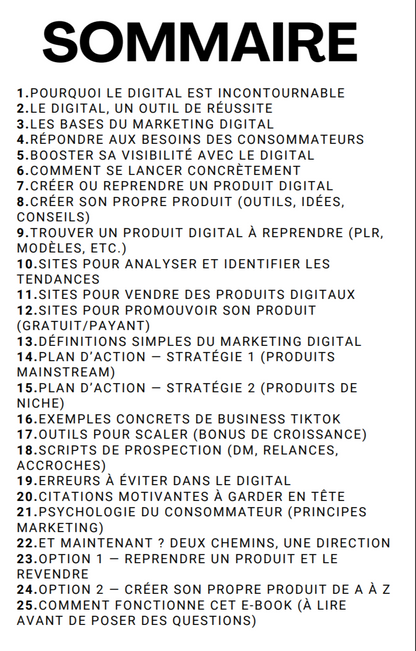 SOMMAIRE

1.POURQUOI LE DIGITAL EST INCONTOURNABLE
2.LE DIGITAL, UN OUTIL DE RÉUSSITE
3.LES BASES DU MARKETING DIGITAL
4.RÉPONDRE AUX BESOINS DES CONSOMMATEURS
5.BOOSTER SA VISIBILITÉ AVEC LE DIGITAL
6.COMMENT SE LANCER CONCRÈTEMENT
7.CRÉER OU REPRENDRE UN PRODUIT DIGITAL
8.CRÉER SON PROPRE PRODUIT (OUTILS, IDÉES, CONSEILS)
9.TROUVER UN PRODUIT DIGITAL À REPRENDRE (PLR, MODÈLES, ETC.)
10.SITES POUR ANALYSER ET IDENTIFIER LES TENDANCES
11.SITES POUR VENDRE DES PRODUITS DIGITAUX
12.SITES POUR PROMOUVOIR SON PRODUIT (GRATUIT/PAYANT)
13.DÉFINITIONS SIMPLES DU MARKETING DIGITAL
14.PLAN D'ACTION — STRATÉGIE 1 (PRODUITS MAINSTREAM)
15.PLAN D'ACTION — STRATÉGIE 2 (PRODUITS DE NICHE)
16.EXEMPLES CONCRETS DE BUSINESS TIKTOK
17.OUTILS POUR SCALER (BONUS DE CROISSANCE)
18.SCRIPTS DE PROSPECTION (DM, RELANCES, ACCROCHES)
19.ERREURS À ÉVITER DANS LE DIGITAL
20.CITATIONS MOTIVANTES À GARDER EN TÊTE
21.PSYCHOLOGIE DU CONSOMMATEUR (PRINCIPES MARKETING)
22.ET MAINTENANT ? DEUX CHEMINS, UNE DIRECTION
23.OPTION 1 — REPRENDRE UN PRODUIT ET LE REVENDRE
24.OPTION 2 — CRÉER SON PROPRE PRODUIT DE A À Z
25.COMMENT FONCTIONNE CET E-BOOK (À LIRE AVANT DE POSER DES QUESTIONS)